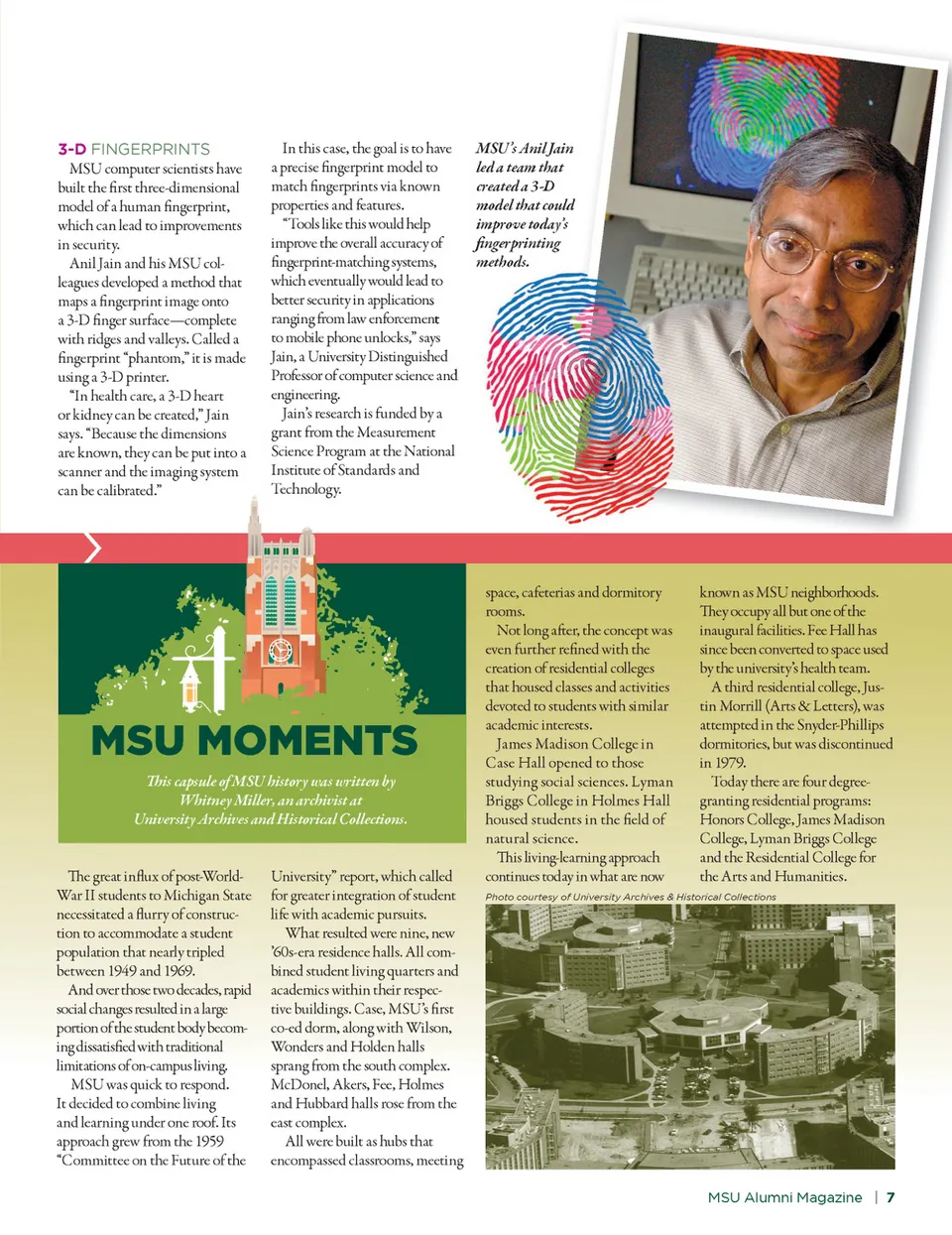 3-D FINGERPRINTS

MSU computer scientists have built the first three-dimensional model of a human fingerprint, which can lead to improvements in security.

Anil Jain and his MSU colleagues developed a method that maps a fingerprint image onto a 3-D finger surface—complete with ridges and valleys. Called a fingerprint "phantom," it is made using a 3-D printer.

"In health care, a 3-D heart or kidney can be created," Jain says. "Because the dimensions are known, they can be put into a scanner and the imaging system can be calibrated."

In this case, the goal is to have a precise fingerprint model to match fingerprints via known properties and features.

"Tools like this would help improve the overall accuracy of fingerprint-matching systems, which eventually would lead to better security in applications ranging from law enforcement to mobile phone unlocks," says Jain, a University Distinguished Professor of computer science and engineering.

Jain's research is funded by a grant from the Measurement Science Program at the National Institute of Standards and Technology.

MSU's Anil Jain led a team that created a 3-D model that could improve today's fingerprinting methods.

MSU MOMENTS

This capsule of MSU history was written by Whitney Miller, an archivist at University Archives and Historical Collections.

The great influx of post-World-War II students to Michigan State necessitated a flurry of construction to accommodate a student population that nearly tripled between 1949 and 1969.

And over those two decades, rapid social changes resulted in a large portion of the student body becoming dissatisfied with traditional limitations of on-campus living.

MSU was quick to respond. It decided to combine living and learning under one roof. Its approach grew from the 1959 "Committee on the Future of the University" report, which called for greater integration of student life with academic pursuits.

What resulted were nine, new '60s-era residence halls. All combined student living quarters and academics within their respective buildings. Case, MSU's first co-ed dorm, along with Wilson, Wonders and Holden halls sprang from the south complex. McDonel, Akers, Fee, Holmes and Hubbard halls rose from the east complex.

All were built as hubs that encompassed classrooms, meeting space, cafeterias and dormitory rooms.

Not long after, the concept was even further refined with the creation of residential colleges that housed classes and activities devoted to students with similar academic interests.

James Madison College in Case Hall opened to those studying social sciences. Lyman Briggs College in Holmes Hall housed students in the field of natural science.

This living-learning approach continues today in what are now known as MSU neighborhoods. They occupy all but one of the inaugural facilities. Fee Hall has since been converted to space used by the university's health team.

A third residential college, Justin Morrill (Arts & Letters), was attempted in the Snyder-Phillips dormitories, but was discontinued in 1979.

Today there are four degree-granting residential programs: Honors College, James Madison College, Lyman Briggs College and the Residential College for the Arts and Humanities.

Photo courtesy of University Archives & Historical Collections

MSU Alumni Magazine | 7